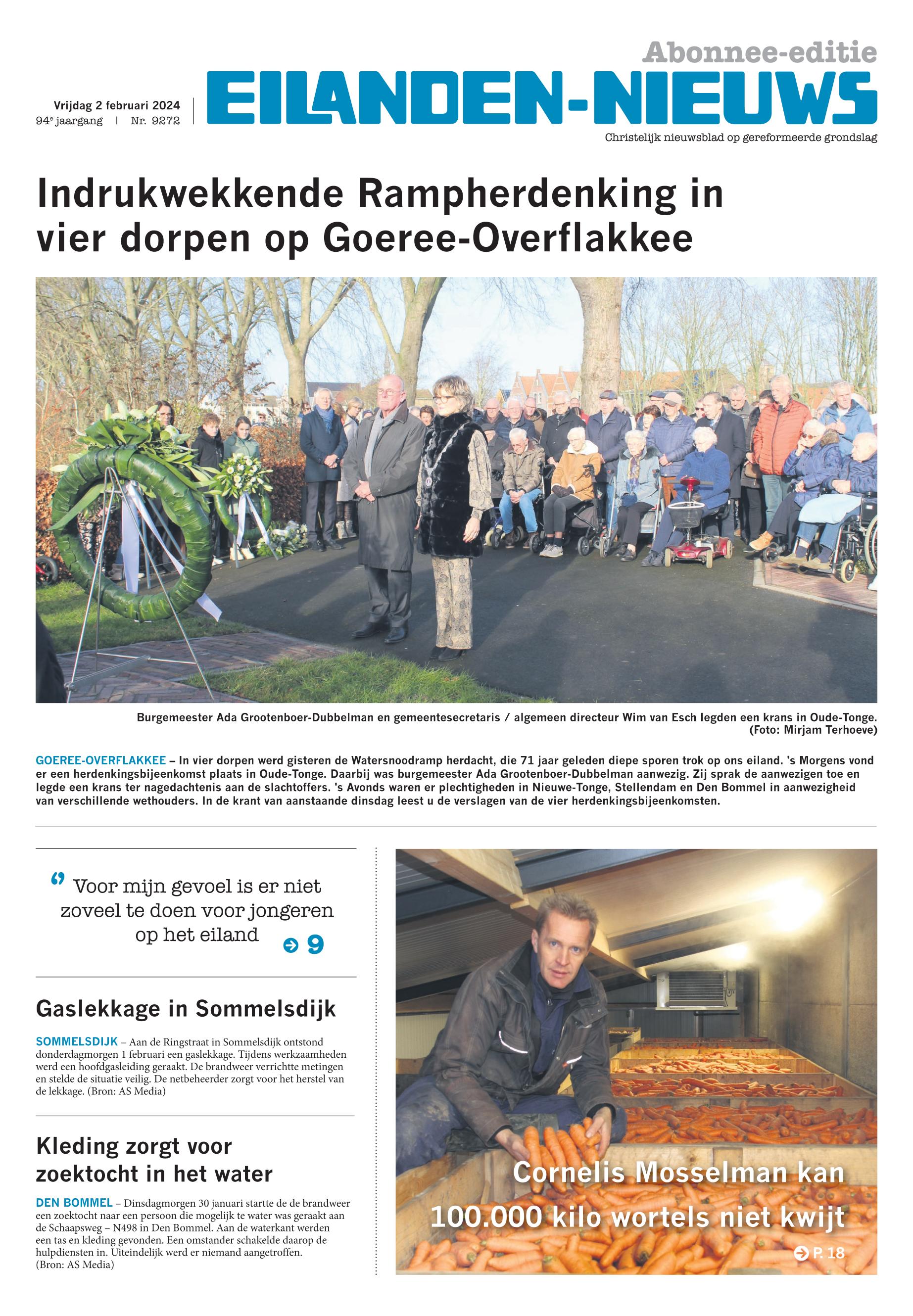 Abonnee-editie

Vrijdag 2 februari 2024
94e jaargang | Nr. 9272

EILANDEN-NIEUWS

Christelijk nieuwsblad op gereformeerde grondslag

Indrukwekkende Rampherdenking in vier dorpen op Goeree-Overflakkee

Burgemeester Ada Grootenboer-Dubbelman en gemeentesecretaris / algemeen directeur Wim van Esch legden een krans in Oude-Tonge. (Foto: Mirjam Terhoeve)

GOEREE-OVERFLAKKEE – In vier dorpen werd gisteren de Watersnoodramp herdacht, die 71 jaar geleden diepe sporen trok op ons eiland. 's Morgens vond er een herdenkingsbijeenkomst plaats in Oude-Tonge. Daarbij was burgemeester Ada Grootenboer-Dubbelman aanwezig. Zij sprak de aanwezigen toe en legde een krans ter nagedachtenis aan de slachtoffers. 's Avonds waren er plechtigheden in Nieuwe-Tonge, Stellendam en Den Bommel in aanwezigheid van verschillende wethouders. In de krant van aanstaande dinsdag leest u de verslagen van de vier herdenkingsbijeenkomsten.

Voor mijn gevoel is er niet zoveel te doen voor jongeren op het eiland 9

Gaslekkage in Sommelsdijk

SOMMELSDIJK – Aan de Ringstraat in Sommelsdijk ontstond donderdagmorgen 1 februari een gaslekkage. Tijdens werkzaamheden werd een hoofdgasleiding geraakt. De brandweer verrichtte metingen en stelde de situatie veilig. De netbeheerder zorgt voor het herstel van de lekkage. (Bron: AS Media)

Kleding zorgt voor zoektocht in het water

DEN BOMMEL – Dinsdagmorgen 30 januari startte de de brandweer een zoektocht naar een persoon die mogelijk te water was geraakt aan de Schaapsweg – N498 in Den Bommel. Aan de waterkant werden een tas en kleding gevonden. Een omstander schakelde daarop de hulpdiensten in. Uiteindelijk werd er niemand aangetroffen. (Bron: AS Media)

Cornelis Mosselman kan 100.000 kilo wortels niet kwijt

P. 18